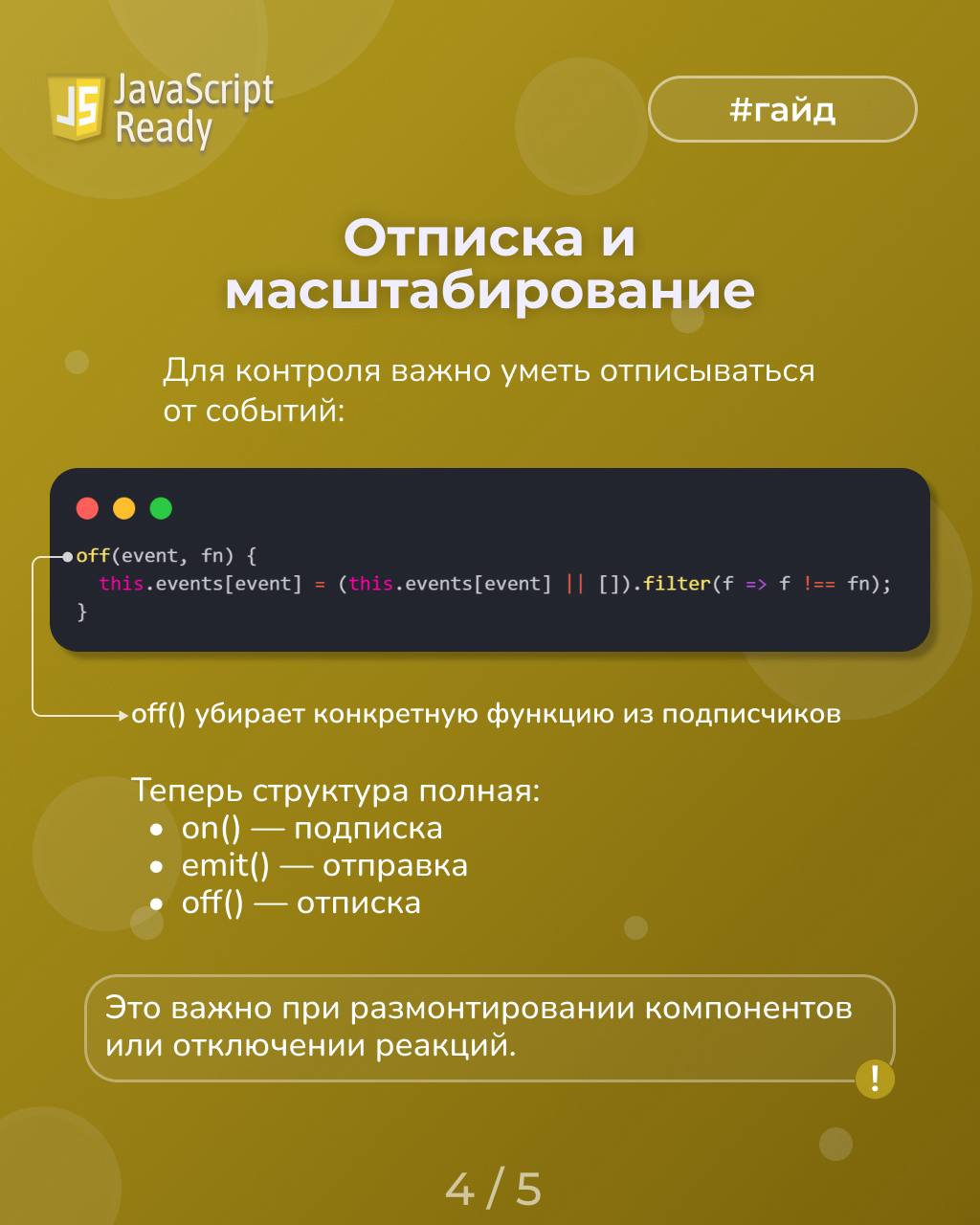 JS JavaScript Ready

#гайд

Отписка и масштабирование

Для контроля важно уметь отписываться от событий:

off(event, fn) {
  this.events[event] = (this.events[event] || []).filter(f => f !== fn);
}

off() убирает конкретную функцию из подписчиков

Теперь структура полная:
• on() — подписка
• emit() — отправка
• off() — отписка

Это важно при размонтировании компонентов или отключении реакций.

!

4 / 5